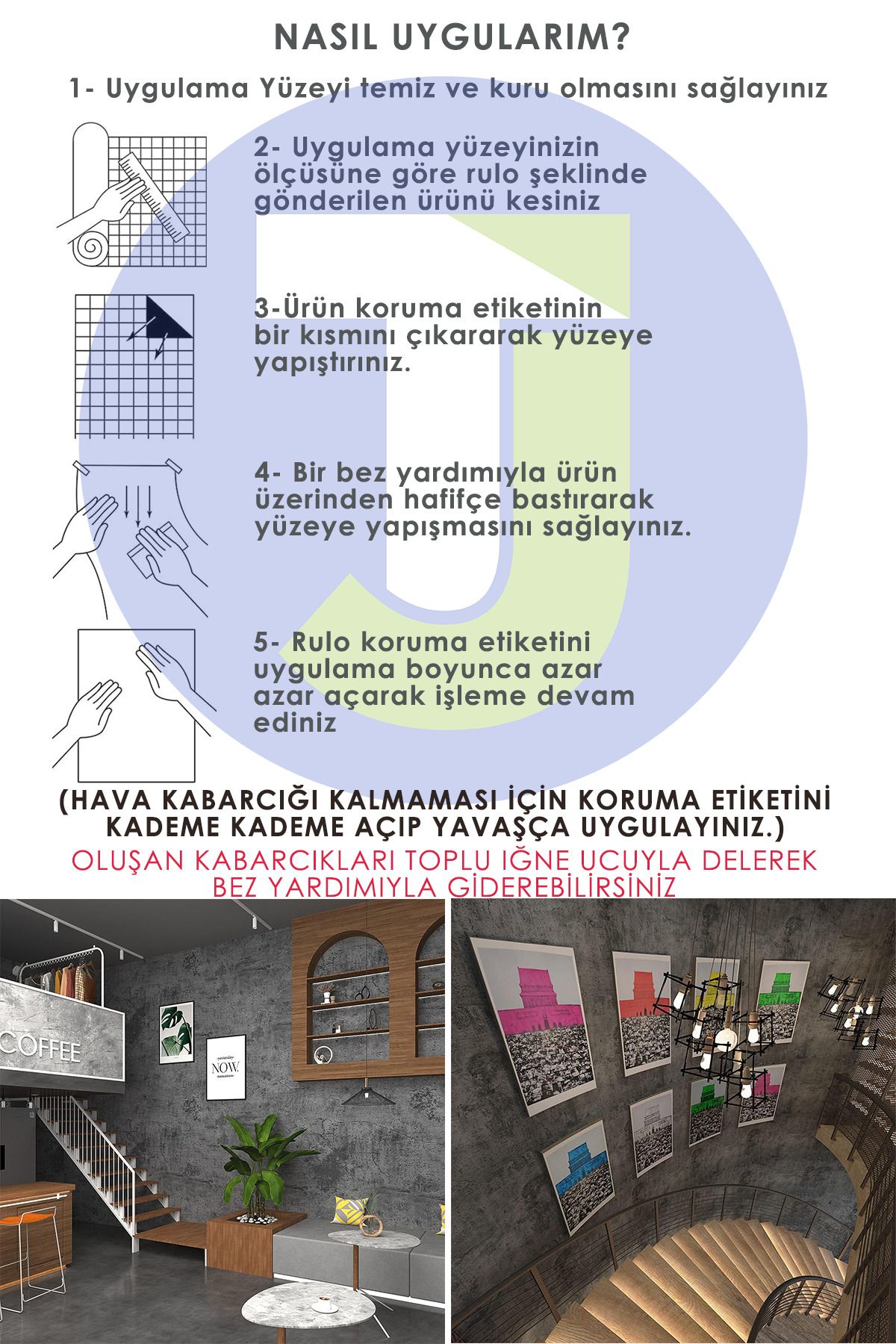 NASIL UYGULARIM?

1- Uygulama Yüzeyi temiz ve kuru olmasını sağlayınız

2- Uygulama yüzeyinizin ölçüsüne göre rulo şeklinde gönderilen ürünü kesiniz

3-Ürün koruma etiketinin bir kısmını çıkararak yüzeye yapıştırınız.

4- Bir bez yardımıyla ürün üzerinden hafifçe bastırarak yüzeye yapışmasını sağlayınız.

5- Rulo koruma etiketini uygulama boyunca azar azar açarak işleme devam ediniz

(HAVA KABARCIĞI KALMAMASI İÇİN KORUMA ETİKETİNİ KADEME KADEME AÇIP YAVAŞÇA UYGULAYINIZ.)

OLUŞAN KABARCIKLARI TOPLU IĞNE UCUYLA DELEREK BEZ YARDIMIYLA GİDEREBİLİRSİNİZ

COFFEE

NOW.